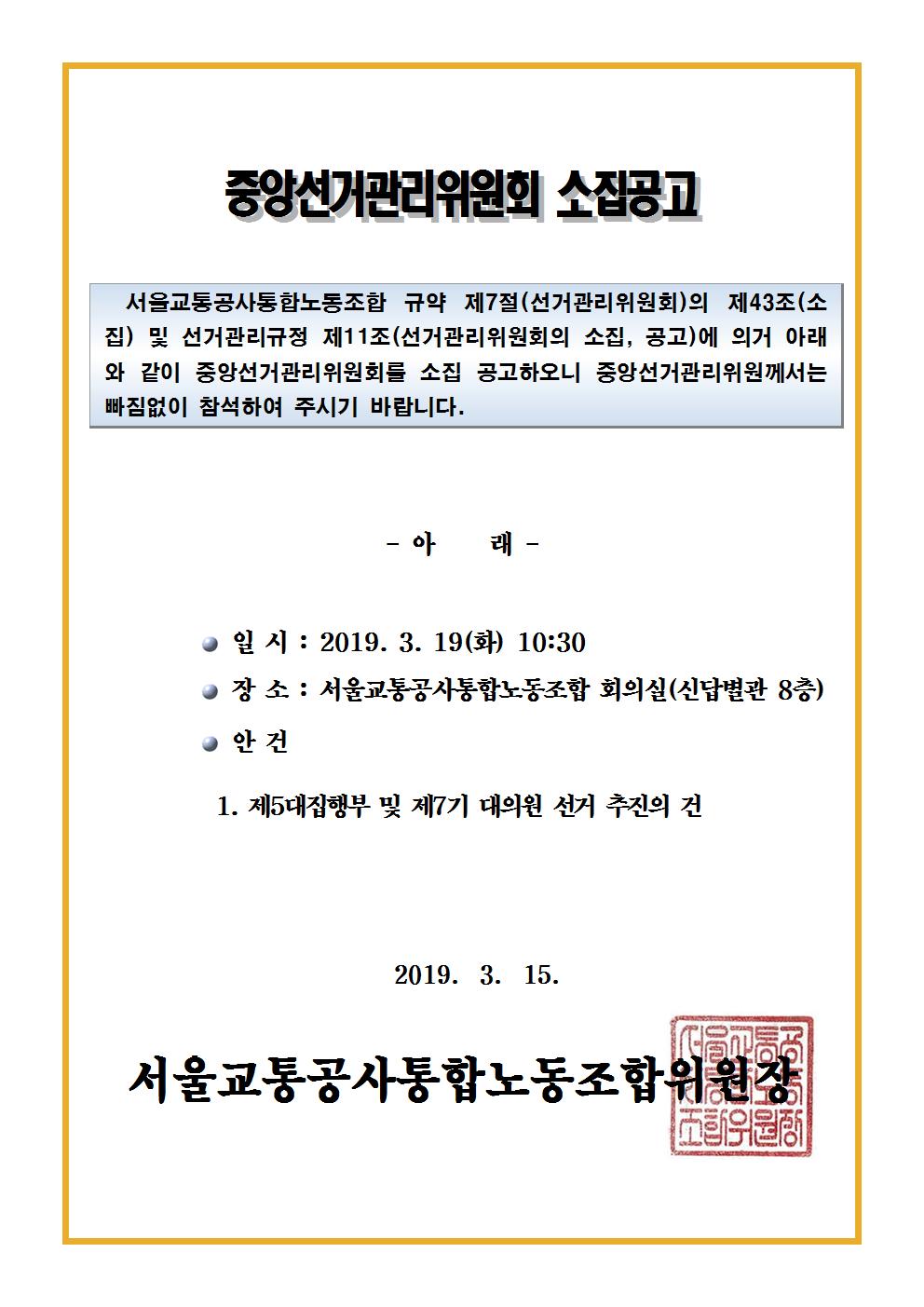 중앙선거관리위원회 소집공고

서울교통공사통합노동조합 규약 제7절(선거관리위원회)의 제43조(소집) 및 선거관리규정 제11조(선거관리위원회의 소집, 공고)에 의거 아래와 같이 중앙선거관리위원회를 소집 공고하오니 중앙선거관리위원께서는 빠짐없이 참석하여 주시기 바랍니다.

- 아 래 -

일 시 : 2019. 3. 19(화) 10:30

장 소 : 서울교통공사통합노동조합 회의실(신답별관 8층)

안 건

1. 제5대집행부 및 제7기 대의원 선거 추진의 건

2019. 3. 15.

서울교통공사통합노동조합위원장

서울교통공사통합노동조합위원장